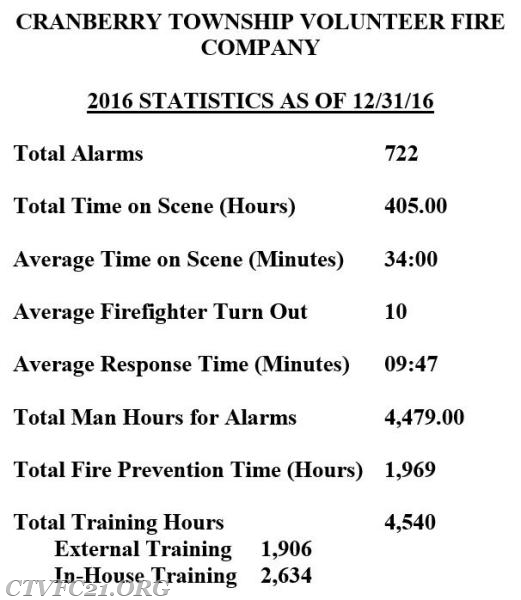 CRANBERRY TOWNSHIP VOLUNTEER FIRE COMPANY

2016 STATISTICS AS OF 12/31/16

Total Alarms 722

Total Time on Scene (Hours) 405.00

Average Time on Scene (Minutes) 34:00

Average Firefighter Turn Out 10

Average Response Time (Minutes) 09:47

Total Man Hours for Alarms 4,479.00

Total Fire Prevention Time (Hours) 1,969

Total Training Hours 4,540
External Training 1,906
In-House Training 2,634

CTVFC21.ORG